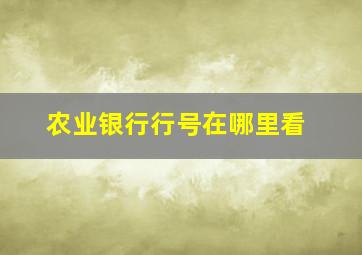 农业银行行号在哪里看